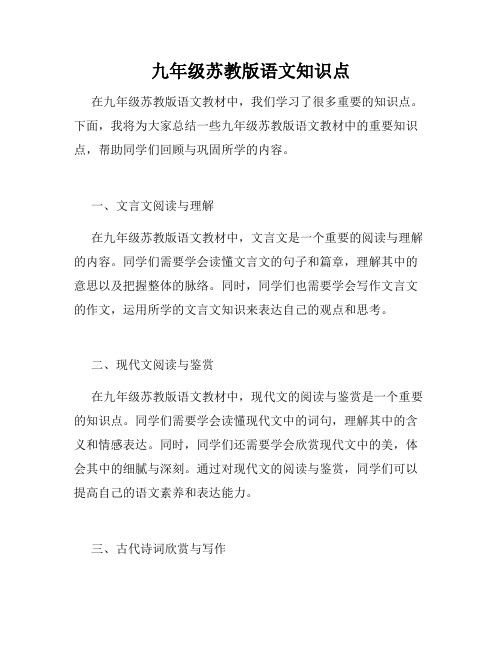 九年级苏教版语文知识点

在九年级苏教版语文教材中，我们学习了很多重要的知识点。下面，我将为大家总结一些九年级苏教版语文教材中的重要知识点，帮助同学们回顾与巩固所学的内容。

一、文言文阅读与理解

在九年级苏教版语文教材中，文言文是一个重要的阅读与理解的内容。同学们需要学会读懂文言文的句子和篇章，理解其中的意思以及把握整体的脉络。同时，同学们也需要学会写作文言文的作文，运用所学的文言文知识来表达自己的观点和思考。

二、现代文阅读与鉴赏

在九年级苏教版语文教材中，现代文的阅读与鉴赏是一个重要的知识点。同学们需要学会读懂现代文中的词句，理解其中的含义和情感表达。同时，同学们还需要学会欣赏现代文中的美，体会其中的细腻与深刻。通过对现代文的阅读与鉴赏，同学们可以提高自己的语文素养和表达能力。

三、古代诗词欣赏与写作